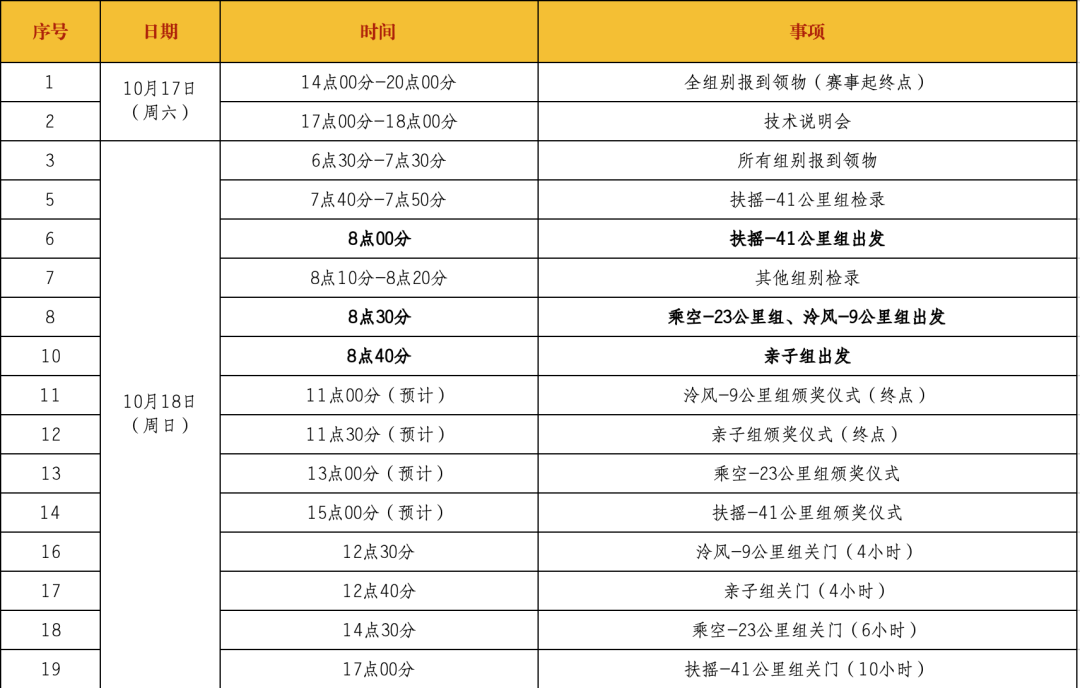 | 序号 | 日期 | 时间 | 事项 |
|---|---|---|---|
| 1 | 10月17日（周六） | 14点00分-20点00分 | 全组别报到领物（赛事起终点） |
| 2 |  | 17点00分-18点00分 | 技术说明会 |
| 3 | 10月18日（周日） | 6点30分-7点30分 | 所有组别报到领物 |
| 5 |  | 7点40分-7点50分 | 扶摇-41公里组检录 |
| 6 |  | 8点00分 | 扶摇-41公里组出发 |
| 7 |  | 8点10分-8点20分 | 其他组别检录 |
| 8 |  | 8点30分 | 乘空-23公里组、泠风-9公里组出发 |
| 10 |  | 8点40分 | 亲子组出发 |
| 11 |  | 11点00分（预计） | 泠风-9公里组颁奖仪式（终点） |
| 12 |  | 11点30分（预计） | 亲子组颁奖仪式（终点） |
| 13 |  | 13点00分（预计） | 乘空-23公里组颁奖仪式 |
| 14 |  | 15点00分（预计） | 扶摇-41公里组颁奖仪式 |
| 16 |  | 12点30分 | 泠风-9公里组关门（4小时） |
| 17 |  | 12点40分 | 亲子组关门（4小时） |
| 18 |  | 14点30分 | 乘空-23公里组关门（6小时） |
| 19 |  | 17点00分 | 扶摇-41公里组关门（10小时） |